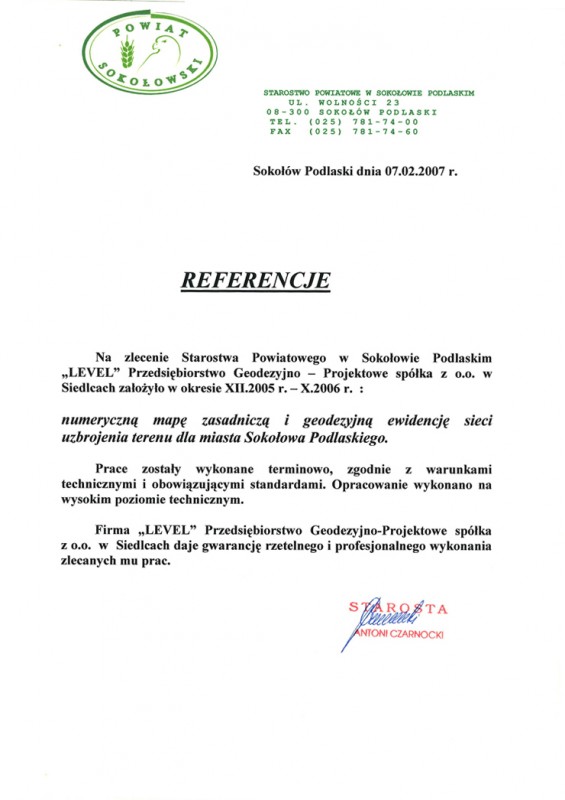 POWIAT SOKOŁOWSKI

STAROSTWO POWIATOWE W SOKOŁOWIE PODLASKIM
UL. WOLNOŚCI 23
08-300 SOKOŁÓW PODLASKI
TEL. (025) 781-74-00
FAX (025) 781-74-60

Sokołów Podlaski dnia 07.02.2007 r.

REFERENCJE

Na zlecenie Starostwa Powiatowego w Sokołowie Podlaskim „LEVEL" Przedsiębiorstwo Geodezyjno – Projektowe spółka z o.o. w Siedlcach założyło w okresie XII.2005 r. – X.2006 r. :

numeryczną mapę zasadniczą i geodezyjną ewidencję sieci uzbrojenia terenu dla miasta Sokołowa Podlaskiego.

Prace zostały wykonane terminowo, zgodnie z warunkami technicznymi i obowiązującymi standardami. Opracowanie wykonano na wysokim poziomie technicznym.

Firma „LEVEL" Przedsiębiorstwo Geodezyjno-Projektowe spółka z o.o. w Siedlcach daje gwarancję rzetelnego i profesjonalnego wykonania zlecanych mu prac.

STAROSTA
ANTONI CZARNOCKI